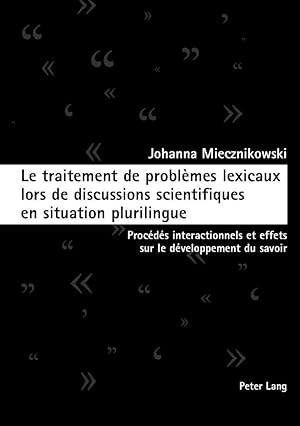 Johanna Miecznikowski

Le traitement de problèmes lexicaux lors de discussions scientifiques en situation plurilingue

Procédés interactionnels et effets sur le développement du savoir

Peter Lang